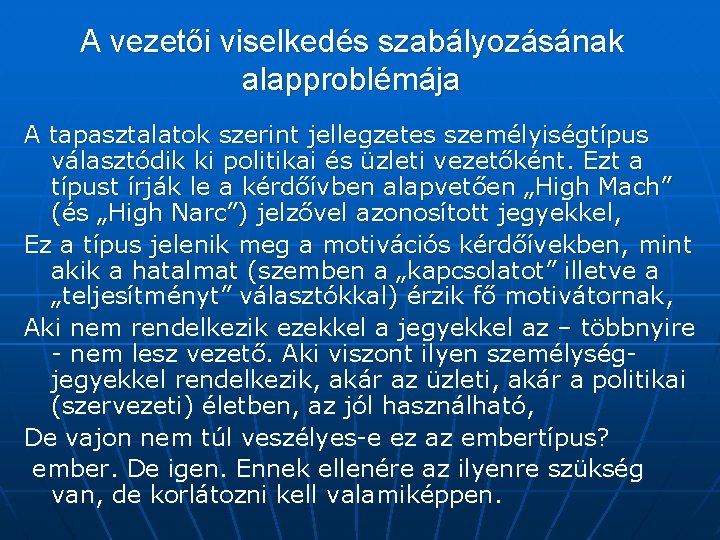 A vezetői viselkedés szabályozásának alapproblémája

A tapasztalatok szerint jellegzetes személyiségtípus választódik ki politikai és üzleti vezetőként. Ezt a típust írják le a kérdőívben alapvetően „High Mach” (és „High Narc”) jelzővel azonosított jegyekkel,

Ez a típus jelenik meg a motivációs kérdőívekben, mint akik a hatalmat (szemben a „kapcsolatot” illetve a „teljesítményt” választókkal) érzik fő motivátornak,

Aki nem rendelkezik ezekkel a jegyekkel az – többnyire - nem lesz vezető. Aki viszont ilyen személység-jegyekkel rendelkezik, akár az üzleti, akár a politikai (szervezeti) életben, az jól használható,

De vajon nem túl veszélyes-e ez az embertípus?

ember. De igen. Ennek ellenére az ilyenre szükség van, de korlátozni kell valamiképpen.